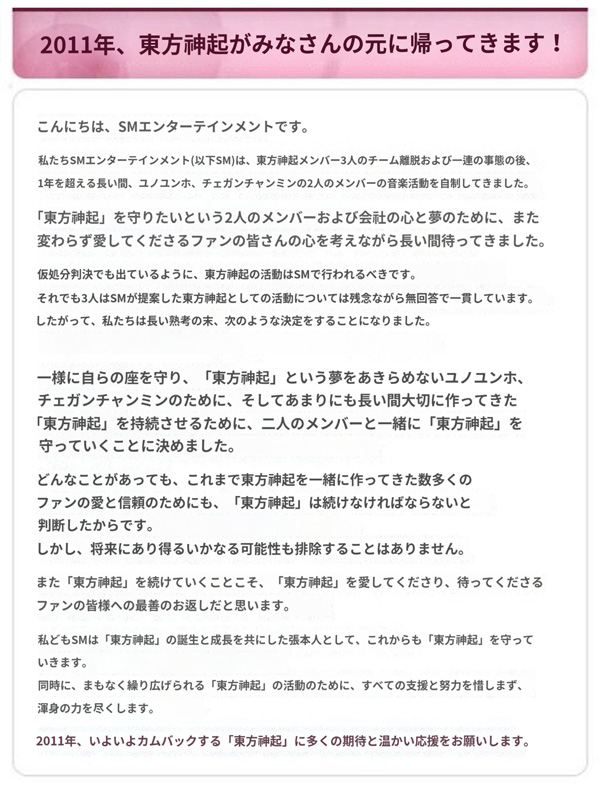 2011年、東方神起がみなさんの元に帰ってきます！

こんにちは、SMエンターテインメントです。

私たちSMエンターテインメント(以下SM)は、東方神起メンバー3人のチーム離脱および一連の事態の後、1年を超える長い間、ユノユンホ、チェガンチャンミンの2人のメンバーの音楽活動を自制してきました。

「東方神起」を守りたいという2人のメンバーおよび会社の心と夢のために、また変わらず愛してくださるファンの皆さんの心を考えながら長い間待ってきました。

仮処分判決でも出ているように、東方神起の活動はSMで行われるべきです。
それでも3人はSMが提案した東方神起としての活動については残念ながら無回答で一貫しています。
したがって、私たちは長い熟考の末、次のような決定をすることになりました。

一様に自らの座を守り、「東方神起」という夢をあきらめないユノユンホ、チェガンチャンミンのために、そしてあまりにも長い間大切に作ってきた「東方神起」を持続させるために、二人のメンバーと一緒に「東方神起」を守っていくことに決めました。

どんなことがあっても、これまで東方神起を一緒に作ってきた数多くのファンの愛と信頼のためにも、「東方神起」は続けなければならないと判断したからです。
しかし、将来にあり得るいかなる可能性も排除することはありません。

また「東方神起」を続けていくことこそ、「東方神起」を愛してくださり、待ってくださるファンの皆様への最善のお返しだと思います。

私どもSMは「東方神起」の誕生と成長を共にした張本人として、これからも「東方神起」を守っていきます。
同時に、まもなく繰り広げられる「東方神起」の活動のために、すべての支援と努力を惜しまず、渾身の力を尽くします。

2011年、いよいよカムバックする「東方神起」に多くの期待と温かい応援をお願いします。